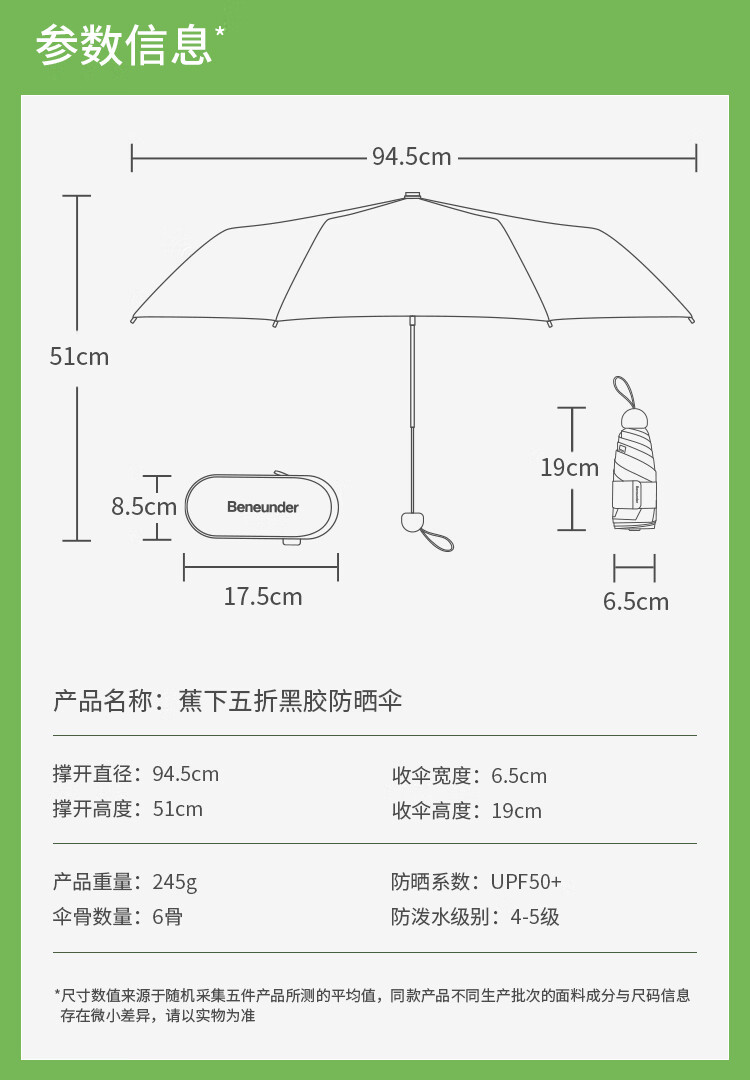 参数信息*

94.5cm

51cm

8.5cm

Beneunder

17.5cm

19cm

6.5cm

产品名称：蕉下五折黑胶防晒伞

撑开直径：94.5cm
撑开高度：51cm

收伞宽度：6.5cm
收伞高度：19cm

产品重量：245g
伞骨数量：6骨

防晒系数：UPF50+
防泼水级别：4-5级

*尺寸数值来源于随机采集五件产品所测的平均值，同款产品不同生产批次的面料成分与尺码信息存在微小差异，请以实物为准